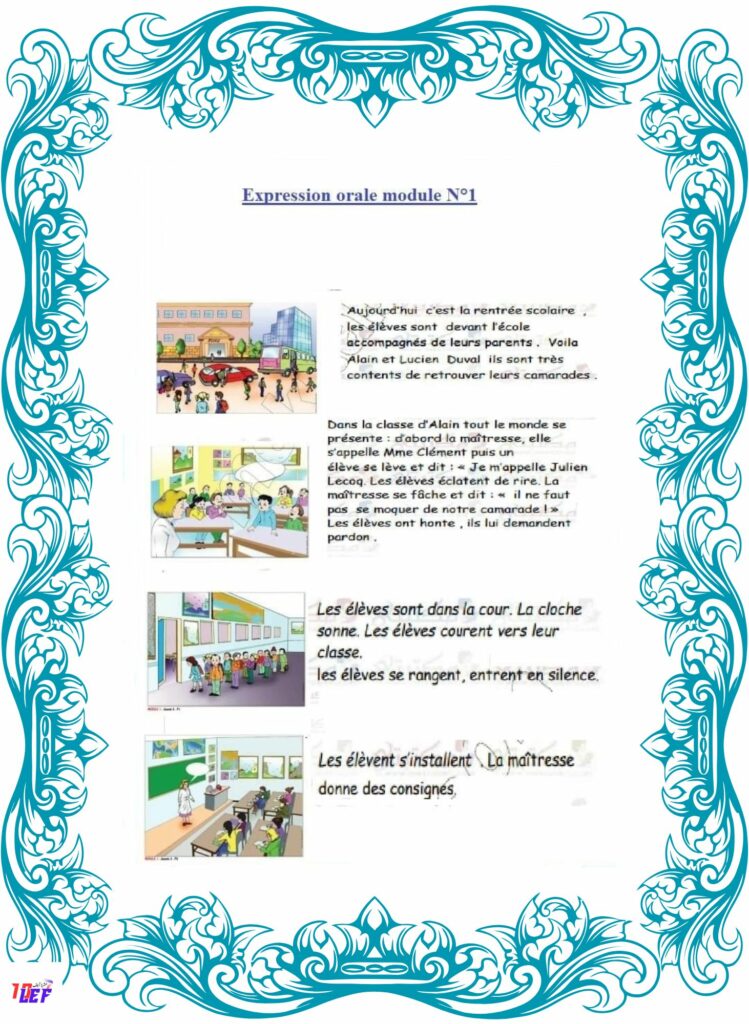 Expression orale module N°1

Aujourd'hui c'est la rentrée scolaire , les élèves sont devant l'école accompagnés de leurs parents . Voila Alain et Lucien Duval ils sont très contents de retrouver leurs camarades .

Dans la classe d'Alain tout le monde se présente : d'abord la maîtresse, elle s'appelle Mme Clément puis un élève se lève et dit : « Je m'appelle Julien Lecoq. Les élèves éclatent de rire. La maîtresse se fâche et dit : « il ne faut pas se moquer de notre camarade ! » Les élèves ont honte , ils lui demandent pardon .

Les élèves sont dans la cour. La cloche sonne. Les élèves courent vers leur classe.
les élèves se rangent, entrent en silence.

Les élèvent s'installent . La maîtresse donne des consignes.

1LEF